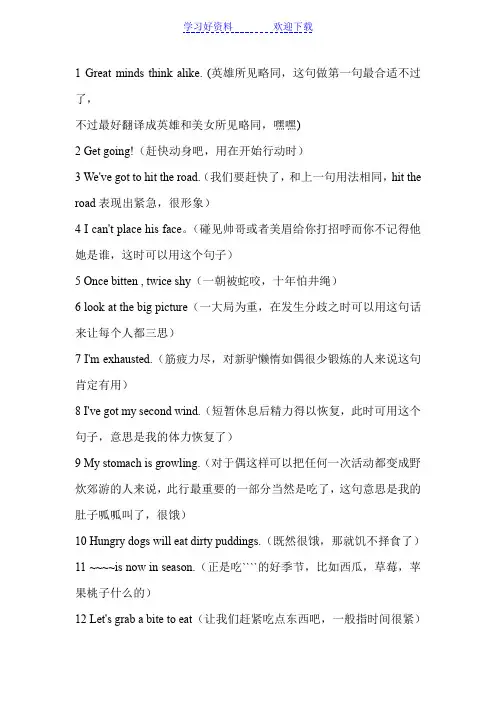 学习好资料 欢迎下载

1 Great minds think alike. (英雄所见略同，这句做第一句最合适不过了，

不过最好翻译成英雄和美女所见略同，嘿嘿)

2 Get going!（赶快动身吧，用在开始行动时）

3 We've got to hit the road.（我们要赶快了，和上一句用法相同，hit the road 表现出紧急，很形象）

4 I can't place his face。（碰见帅哥或者美眉给你打招呼而你不记得他她是谁，这时可以用这个句子）

5 Once bitten , twice shy（一朝被蛇咬，十年怕井绳）

6 look at the big picture（一大局为重，在发生分歧之时可以用这句话来让每个人都三思）

7 I'm exhausted.（筋疲力尽，对新驴懒惰如偶很少锻炼的人来说这句肯定有用）

8 I've got my second wind.（短暂休息后精力得以恢复，此时可用这个句子，意思是我的体力恢复了）

9 My stomach is growling.（对于偶这样可以把任何一次活动都变成野炊郊游的人来说，此行最重要的一部分当然是吃了，这句意思是我的肚子呱呱叫了，很饿）

10 Hungry dogs will eat dirty puddings.（既然很饿，那就饥不择食了）

11 ~~~~is now in season.（正是吃````的好季节，比如西瓜，草莓，苹果桃子什么的）

12 Let's grab a bite to eat（让我们赶紧吃点东西吧，一般指时间很紧）